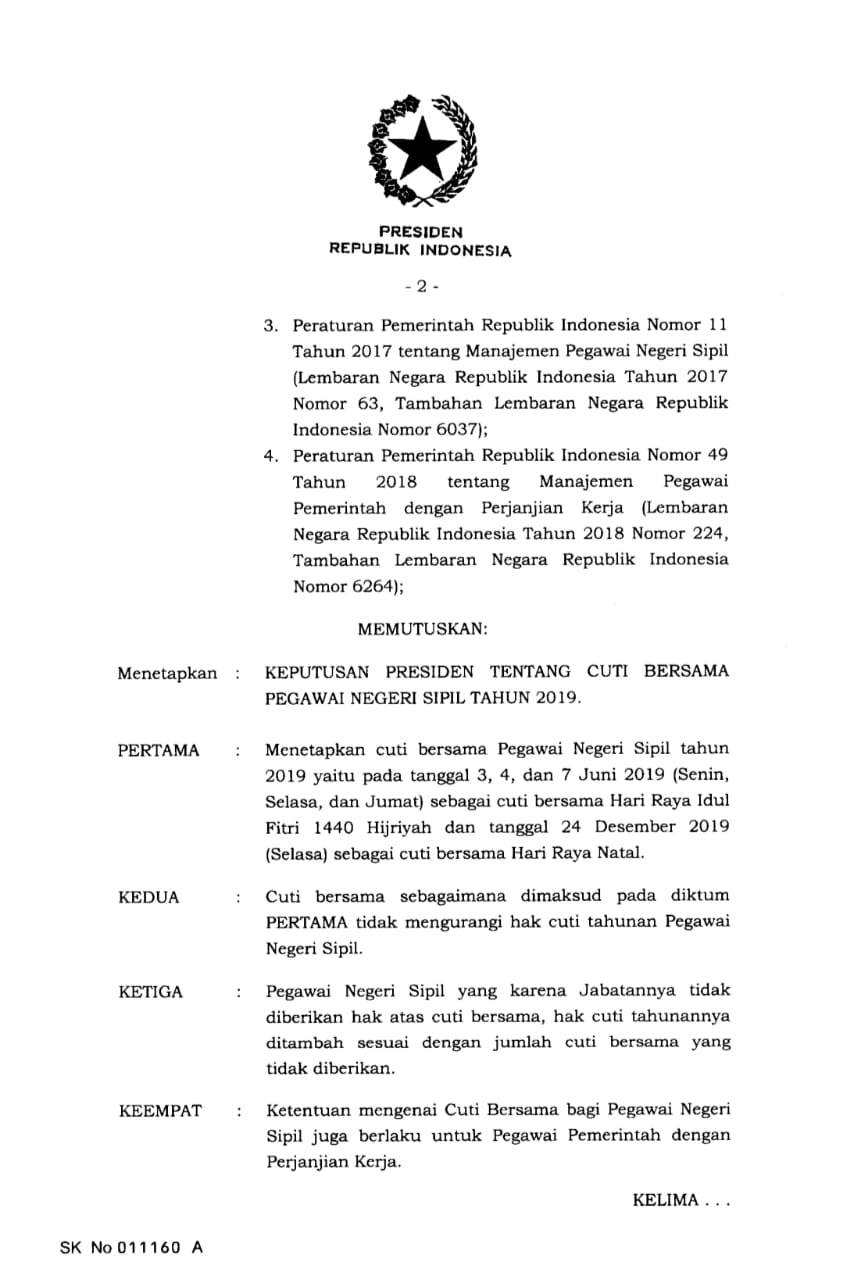 PRESIDEN
REPUBLIK INDONESIA

- 2 -

3. Peraturan Pemerintah Republik Indonesia Nomor 11 Tahun 2017 tentang Manajemen Pegawai Negeri Sipil (Lembaran Negara Republik Indonesia Tahun 2017 Nomor 63, Tambahan Lembaran Negara Republik Indonesia Nomor 6037);

4. Peraturan Pemerintah Republik Indonesia Nomor 49 Tahun 2018 tentang Manajemen Pegawai Pemerintah dengan Perjanjian Kerja (Lembaran Negara Republik Indonesia Tahun 2018 Nomor 224, Tambahan Lembaran Negara Republik Indonesia Nomor 6264);

MEMUTUSKAN:

Menetapkan : KEPUTUSAN PRESIDEN TENTANG CUTI BERSAMA PEGAWAI NEGERI SIPIL TAHUN 2019.

PERTAMA : Menetapkan cuti bersama Pegawai Negeri Sipil tahun 2019 yaitu pada tanggal 3, 4, dan 7 Juni 2019 (Senin, Selasa, dan Jumat) sebagai cuti bersama Hari Raya Idul Fitri 1440 Hijriyah dan tanggal 24 Desember 2019 (Selasa) sebagai cuti bersama Hari Raya Natal.

KEDUA : Cuti bersama sebagaimana dimaksud pada diktum PERTAMA tidak mengurangi hak cuti tahunan Pegawai Negeri Sipil.

KETIGA : Pegawai Negeri Sipil yang karena Jabatannya tidak diberikan hak atas cuti bersama, hak cuti tahunannya ditambah sesuai dengan jumlah cuti bersama yang tidak diberikan.

KEEMPAT : Ketentuan mengenai Cuti Bersama bagi Pegawai Negeri Sipil juga berlaku untuk Pegawai Pemerintah dengan Perjanjian Kerja.

KELIMA . . .

SK No 011160 A